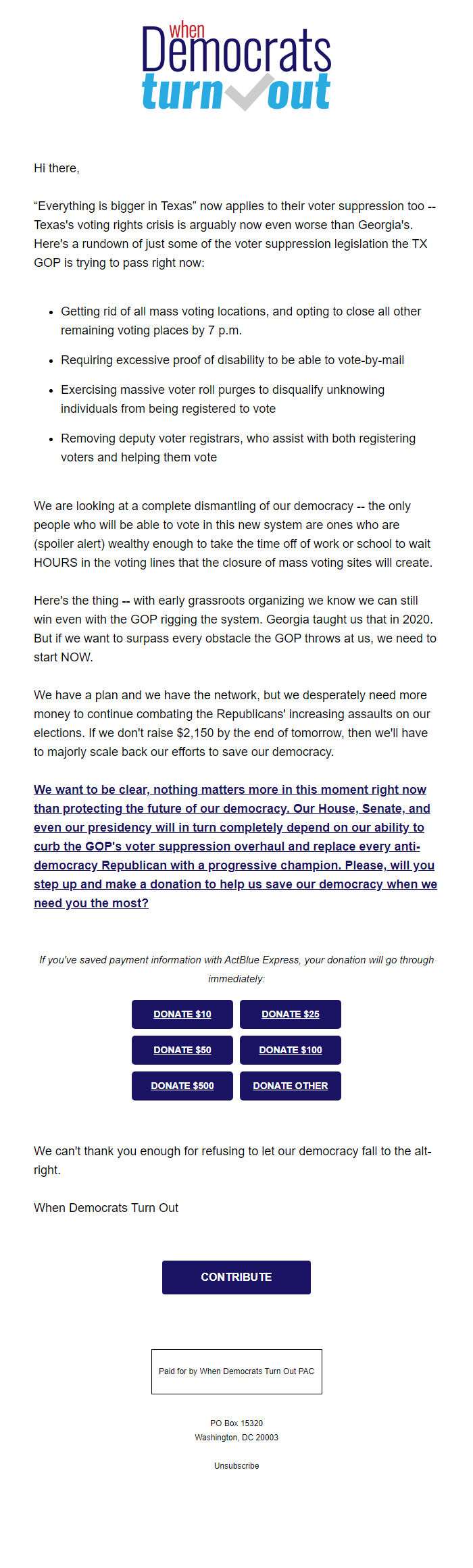 when Democrats turn out

Hi there,

“Everything is bigger in Texas” now applies to their voter suppression too -- Texas's voting rights crisis is arguably now even worse than Georgia's. Here's a rundown of just some of the voter suppression legislation the TX GOP is trying to pass right now:

- Getting rid of all mass voting locations, and opting to close all other remaining voting places by 7 p.m.
- Requiring excessive proof of disability to be able to vote-by-mail
- Exercising massive voter roll purges to disqualify unknowing individuals from being registered to vote
- Removing deputy voter registrars, who assist with both registering voters and helping them vote

We are looking at a complete dismantling of our democracy -- the only people who will be able to vote in this new system are ones who are (spoiler alert) wealthy enough to take the time off of work or school to wait HOURS in the voting lines that the closure of mass voting sites will create.

Here's the thing -- with early grassroots organizing we know we can still win even with the GOP rigging the system. Georgia taught us that in 2020. But if we want to surpass every obstacle the GOP throws at us, we need to start NOW.

We have a plan and we have the network, but we desperately need more money to continue combating the Republicans' increasing assaults on our elections. If we don't raise $2,150 by the end of tomorrow, then we'll have to majorly scale back our efforts to save our democracy.

We want to be clear, nothing matters more in this moment right now than protecting the future of our democracy. Our House, Senate, and even our presidency will in turn completely depend on our ability to curb the GOP's voter suppression overhaul and replace every anti-democracy Republican with a progressive champion. Please, will you step up and make a donation to help us save our democracy when we need you the most?

If you've saved payment information with ActBlue Express, your donation will go through immediately:

DONATE $10
DONATE $25
DONATE $50
DONATE $100
DONATE $500
DONATE OTHER

We can't thank you enough for refusing to let our democracy fall to the alt-right.

When Democrats Turn Out

CONTRIBUTE

Paid for by When Democrats Turn Out PAC

PO Box 15320
Washington, DC 20003

Unsubscribe